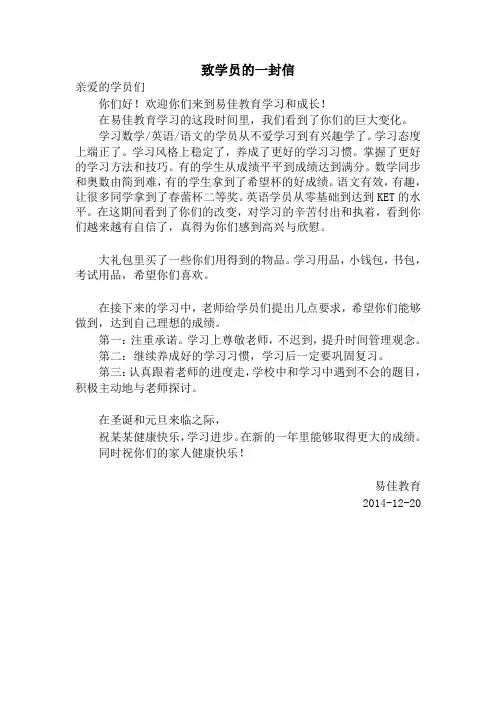 致学员的一封信

亲爱的学员们

你们好！欢迎你们来到易佳教育学习和成长！

在易佳教育学习的这段时间里，我们看到了你们的巨大变化。

学习数学/英语/语文的学员从不爱学习到有兴趣学了。学习态度上端正了。学习风格上稳定了，养成了更好的学习习惯。掌握了更好的学习方法和技巧。有的学生从成绩平平到成绩达到满分。数学同步和奥数由简到难，有的学生拿到了希望杯的好成绩。语文有效，有趣，让很多同学拿到了春蕾杯二等奖。英语学员从零基础到达到 KET 的水平。在这期间看到了你们的改变，对学习的辛苦付出和执着，看到你们越来越有自信了，真得为你们感到高兴与欣慰。

大礼包里买了一些你们用得到的物品。学习用品，小钱包，书包，考试用品，希望你们喜欢。

在接下来的学习中，老师给学员们提出几点要求，希望你们能够做到，达到自己理想的成绩。

第一：注重承诺。学习上尊敬老师，不迟到，提升时间管理观念。

第二：继续养成好的学习习惯，学习后一定要巩固复习。

第三：认真跟着老师的进度走，学校中和学习中遇到不会的题目，积极主动地与老师探讨。

在圣诞和元旦来临之际，

祝某某健康快乐，学习进步。在新的一年里能够取得更大的成绩。

同时祝你们的家人健康快乐！

易佳教育

2014-12-20